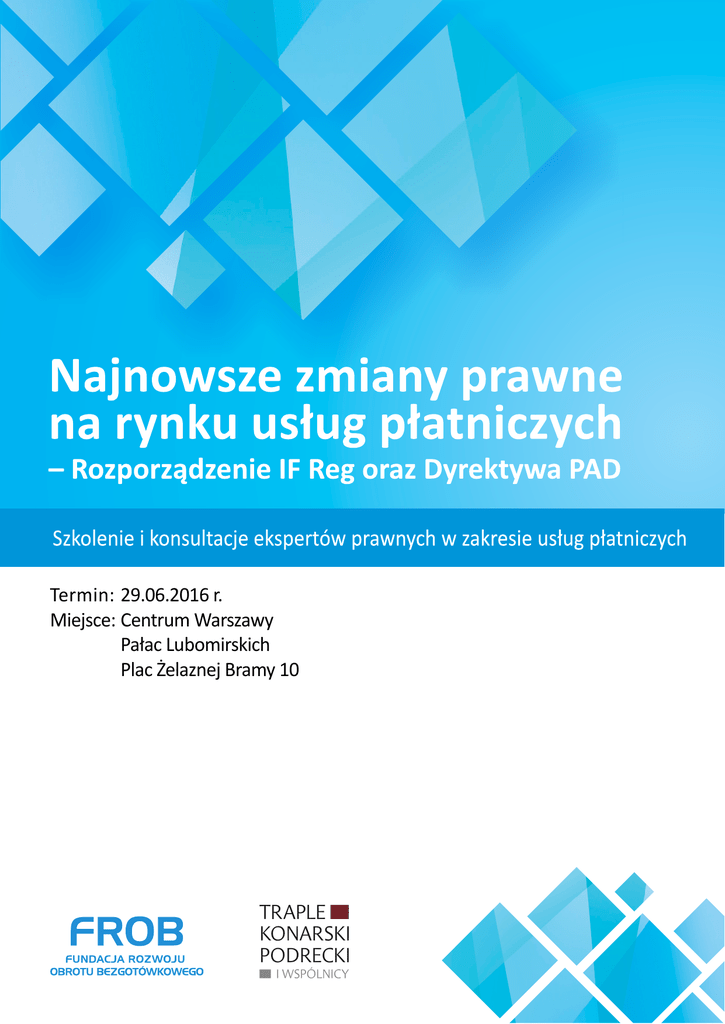 Najnowsze zmiany prawne na rynku usług płatniczych
– Rozporządzenie IF Reg oraz Dyrektywa PAD

Szkolenie i konsultacje ekspertów prawnych w zakresie usług płatniczych

Termin: 29.06.2016 r.
Miejsce: Centrum Warszawy
Pałac Lubomirskich
Plac Żelaznej Bramy 10

FROB
FUNDACJA ROZWOJU OBROTU BEZGOTÓWKOWEGO

TRAPLE
KONARSKI
PODRECKI
I WSPÓLNICY